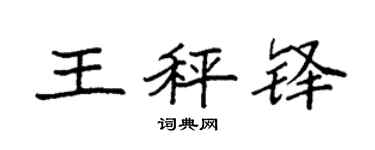 王秤锋

词典网